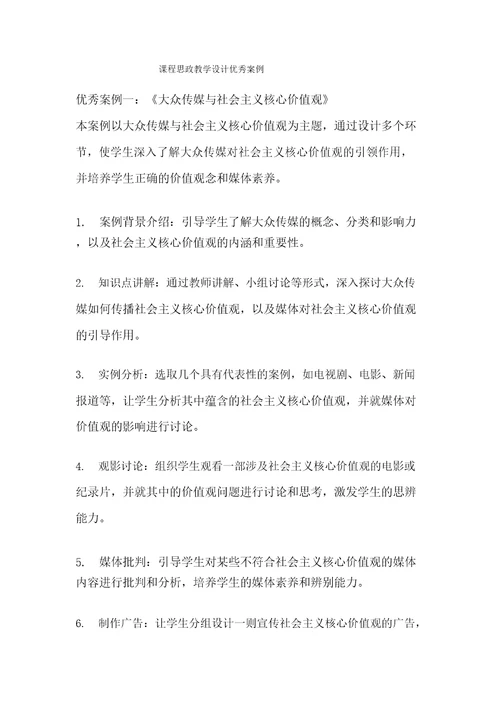 课程思政教学设计优秀案例

优秀案例一：《大众传媒与社会主义核心价值观》
本案例以大众传媒与社会主义核心价值观为主题，通过设计多个环节，使学生深入了解大众传媒对社会主义核心价值观的引领作用，并培养学生正确的价值观念和媒体素养。

1. 案例背景介绍：引导学生了解大众传媒的概念、分类和影响力，以及社会主义核心价值观的内涵和重要性。

2. 知识点讲解：通过教师讲解、小组讨论等形式，深入探讨大众传媒如何传播社会主义核心价值观，以及媒体对社会主义核心价值观的引导作用。

3. 实例分析：选取几个具有代表性的案例，如电视剧、电影、新闻报道等，让学生分析其中蕴含的社会主义核心价值观，并就媒体对价值观的影响进行讨论。

4. 观影讨论：组织学生观看一部涉及社会主义核心价值观的电影或纪录片，并就其中的价值观问题进行讨论和思考，激发学生的思辨能力。

5. 媒体批判：引导学生对某些不符合社会主义核心价值观的媒体内容进行批判和分析，培养学生的媒体素养和辨别能力。

6. 制作广告：让学生分组设计一则宣传社会主义核心价值观的广告，